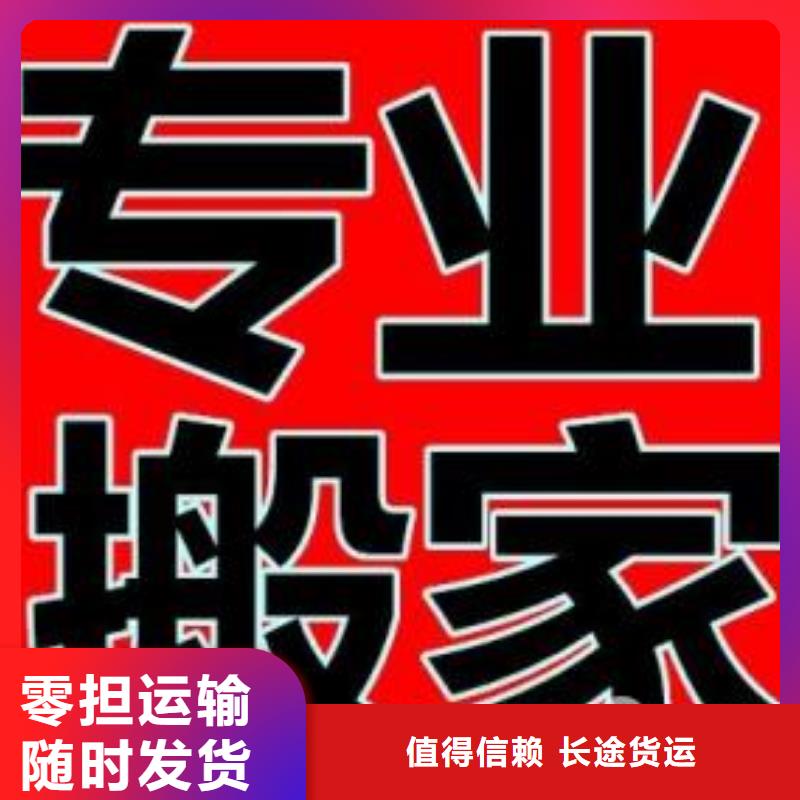 专业
搬家

零担运输
随时发货

值得信赖 长途货运